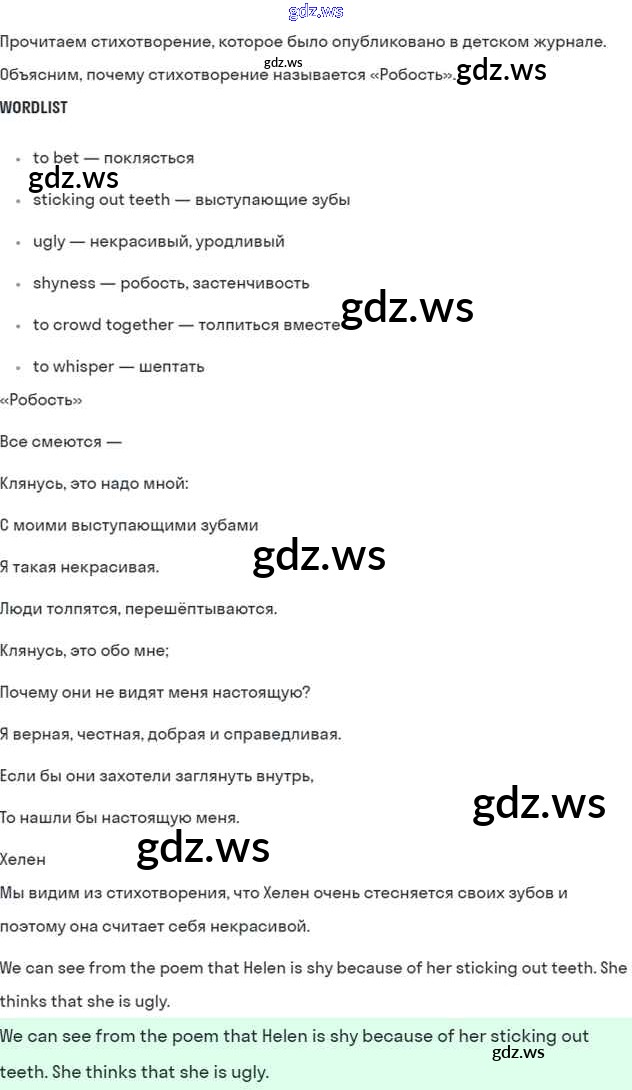 Прочитаем стихотворение, которое было опубликовано в детском журнале. Объясним, почему стихотворение называется «Робость».

WORDLIST

• to bet — поклясться
• sticking out teeth — выступающие зубы
• ugly — некрасивый, уродливый
• shyness — робость, застенчивость
• to crowd together — толпиться вместе
• to whisper — шептать

«Робость»

Все смеются —

Клянусь, это надо мной:

С моими выступающими зубами

Я такая некрасивая.

Люди толпятся, перешёптываются.

Клянусь, это обо мне;

Почему они не видят меня настоящую?

Я верная, честная, добрая и справедливая.

Если бы они захотели заглянуть внутрь,

То нашли бы настоящую меня.

Хелен

Мы видим из стихотворения, что Хелен очень стесняется своих зубов и поэтому она считает себя некрасивой.

We can see from the poem that Helen is shy because of her sticking out teeth. She thinks that she is ugly.

We can see from the poem that Helen is shy because of her sticking out teeth. She thinks that she is ugly.

gdz.ws